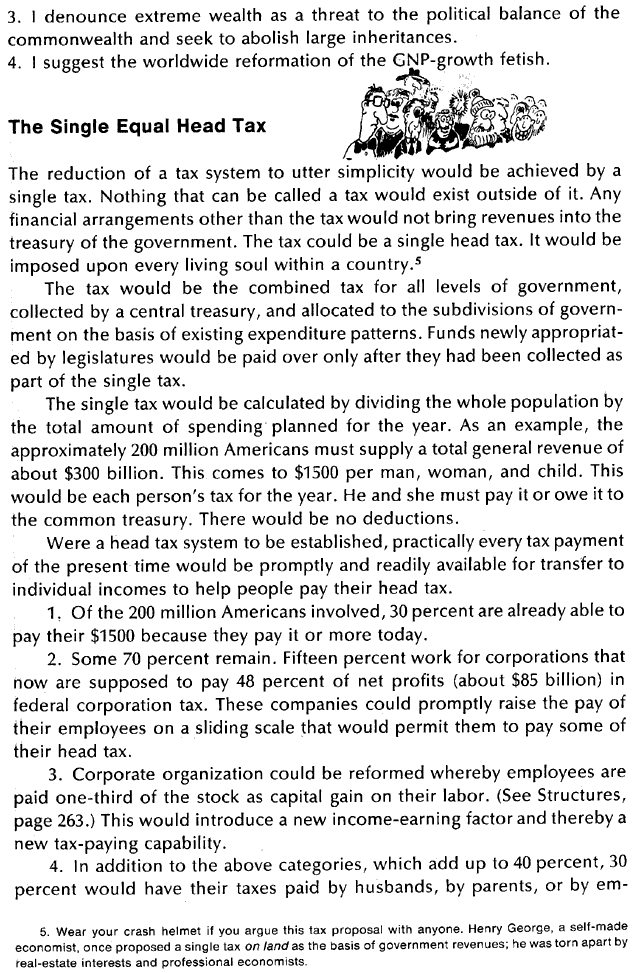 3. I denounce extreme wealth as a threat to the political balance of the commonwealth and seek to abolish large inheritances.
4. I suggest the worldwide reformation of the GNP-growth fetish.

The Single Equal Head Tax

The reduction of a tax system to utter simplicity would be achieved by a single tax. Nothing that can be called a tax would exist outside of it. Any financial arrangements other than the tax would not bring revenues into the treasury of the government. The tax could be a single head tax. It would be imposed upon every living soul within a country.$^5$

The tax would be the combined tax for all levels of government, collected by a central treasury, and allocated to the subdivisions of government on the basis of existing expenditure patterns. Funds newly appropriated by legislatures would be paid over only after they had been collected as part of the single tax.

The single tax would be calculated by dividing the whole population by the total amount of spending planned for the year. As an example, the approximately 200 million Americans must supply a total general revenue of about $300 billion. This comes to $1500 per man, woman, and child. This would be each person's tax for the year. He and she must pay it or owe it to the common treasury. There would be no deductions.

Were a head tax system to be established, practically every tax payment of the present time would be promptly and readily available for transfer to individual incomes to help people pay their head tax.

1. Of the 200 million Americans involved, 30 percent are already able to pay their $1500 because they pay it or more today.

2. Some 70 percent remain. Fifteen percent work for corporations that now are supposed to pay 48 percent of net profits (about $85 billion) in federal corporation tax. These companies could promptly raise the pay of their employees on a sliding scale that would permit them to pay some of their head tax.

3. Corporate organization could be reformed whereby employees are paid one-third of the stock as capital gain on their labor. (See Structures, page 263.) This would introduce a new income-earning factor and thereby a new tax-paying capability.

4. In addition to the above categories, which add up to 40 percent, 30 percent would have their taxes paid by husbands, by parents, or by em-

5. Wear your crash helmet if you argue this tax proposal with anyone. Henry George, a self-made economist, once proposed a single tax on land as the basis of government revenues; he was torn apart by real-estate interests and professional economists.